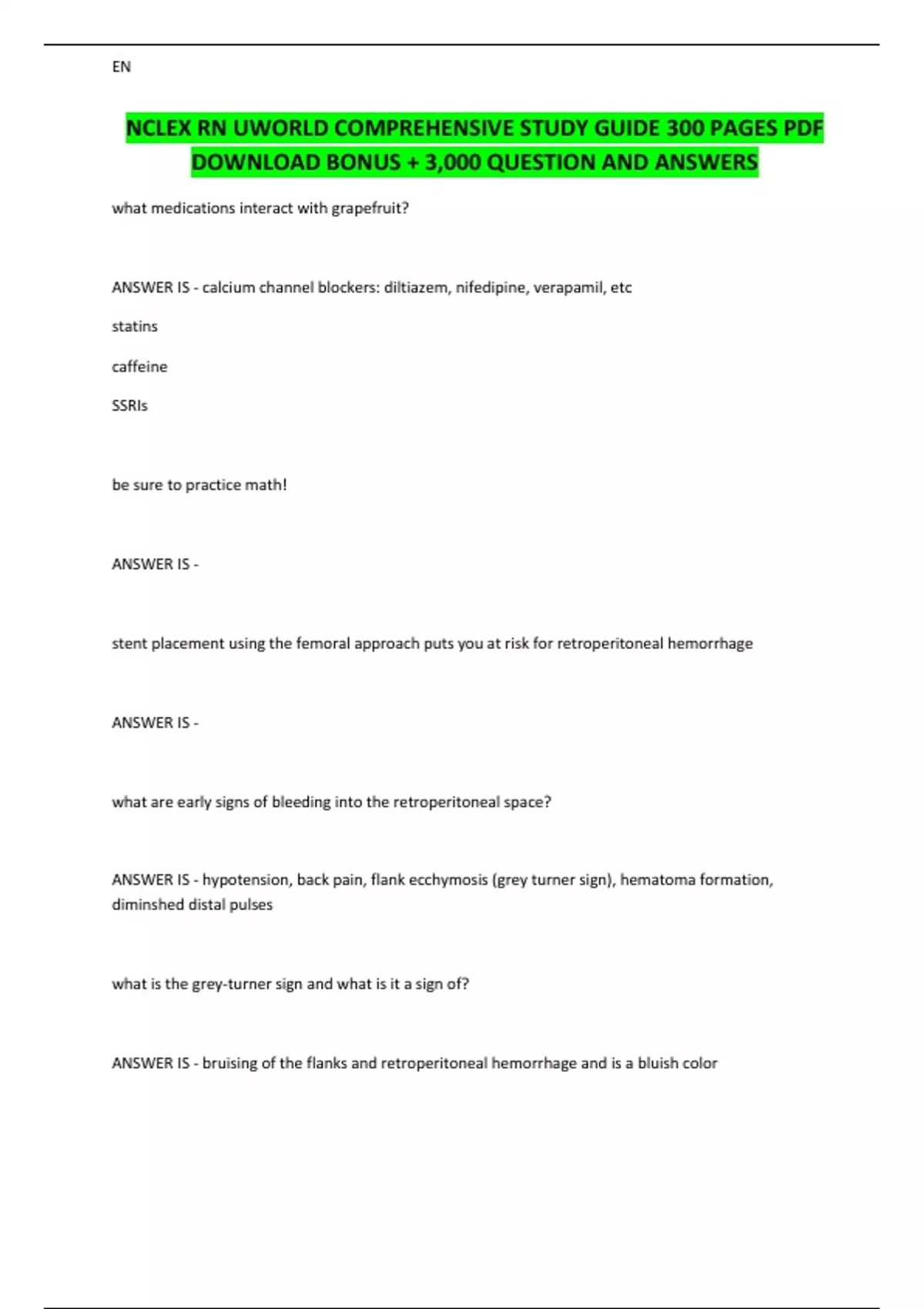 EN

NCLEX RN UWORLD COMPREHENSIVE STUDY GUIDE 300 PAGES PDF DOWNLOAD BONUS + 3,000 QUESTION AND ANSWERS

what medications interact with grapefruit?

ANSWER IS - calcium channel blockers: diltiazem, nifedipine, verapamil, etc

statins

caffeine

SSRIs

be sure to practice math!

ANSWER IS -

stent placement using the femoral approach puts you at risk for retroperitoneal hemorrhage

ANSWER IS -

what are early signs of bleeding into the retroperitoneal space?

ANSWER IS - hypotension, back pain, flank ecchymosis (grey turner sign), hematoma formation, diminshed distal pulses

what is the grey-turner sign and what is it a sign of?

ANSWER IS - bruising of the flanks and retroperitoneal hemorrhage and is a bluish color